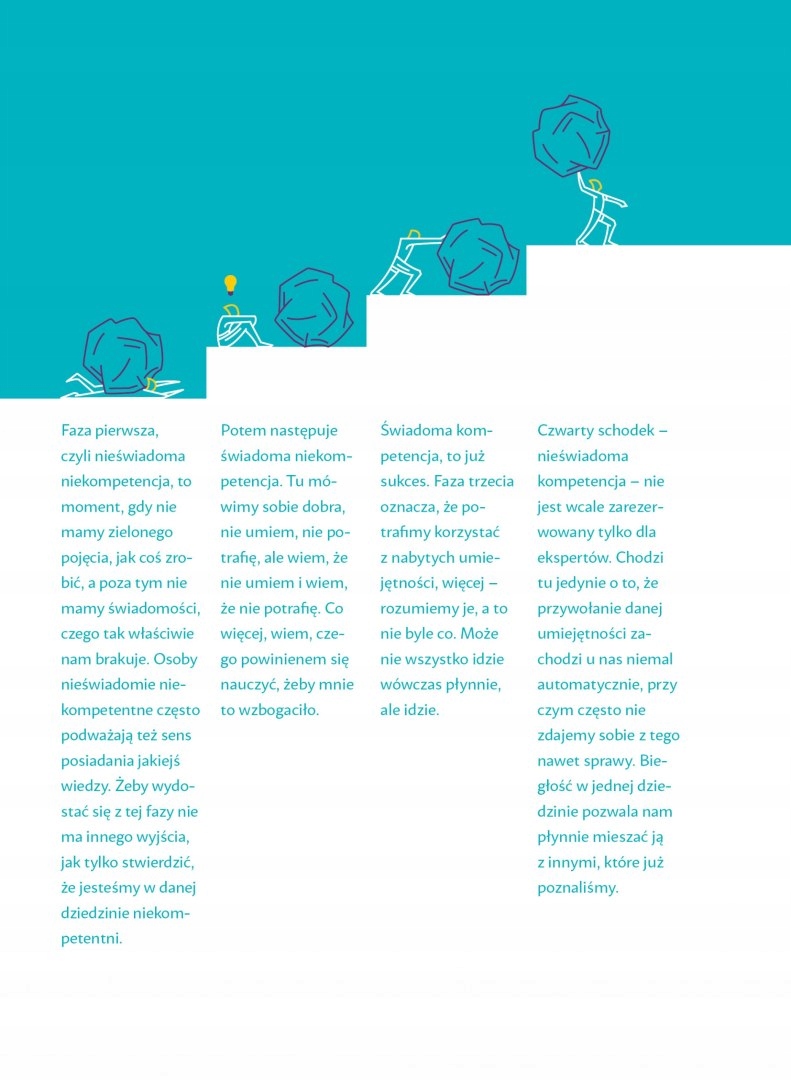 Faza pierwsza, czyli nieświadoma niekompetencja, to moment, gdy nie mamy zielonego pojęcia, jak coś zrobić, a poza tym nie mamy świadomości, czego tak właściwie nam brakuje. Osoby nieświadomie niekompetentne często podważają też sens posiadania jakiejś wiedzy. Żeby wydostać się z tej fazy nie ma innego wyjścia, jak tylko stwierdzić, że jesteśmy w danej dziedzinie niekompetentni.

Potem następuje świadoma niekompetencja. Tu mówimy sobie dobra, nie umiem, nie potrafię, ale wiem, że nie umiem i wiem, że nie potrafię. Co więcej, wiem, czego powinienem się nauczyć, żeby mnie to wzbogaciło.

Świadoma kompetencja, to już sukces. Faza trzecia oznacza, że potrafimy korzystać z nabytych umiejętności, więcej – rozumiemy je, a to nie byle co. Może nie wszystko idzie wówczas płynnie, ale idzie.

Czwarty schodek – nieświadoma kompetencja – nie jest wcale zarezerwowany tylko dla ekspertów. Chodzi tu jedynie o to, że przywołanie danej umiejętności zachodzi u nas niemal automatycznie, przy czym często nie zdajemy sobie z tego nawet sprawy. Biegłość w jednej dziedzinie pozwala nam płynnie mieszać ją z innymi, które już poznaliśmy.